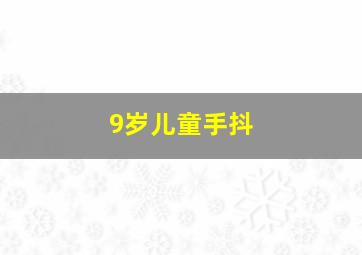 9岁儿童手抖